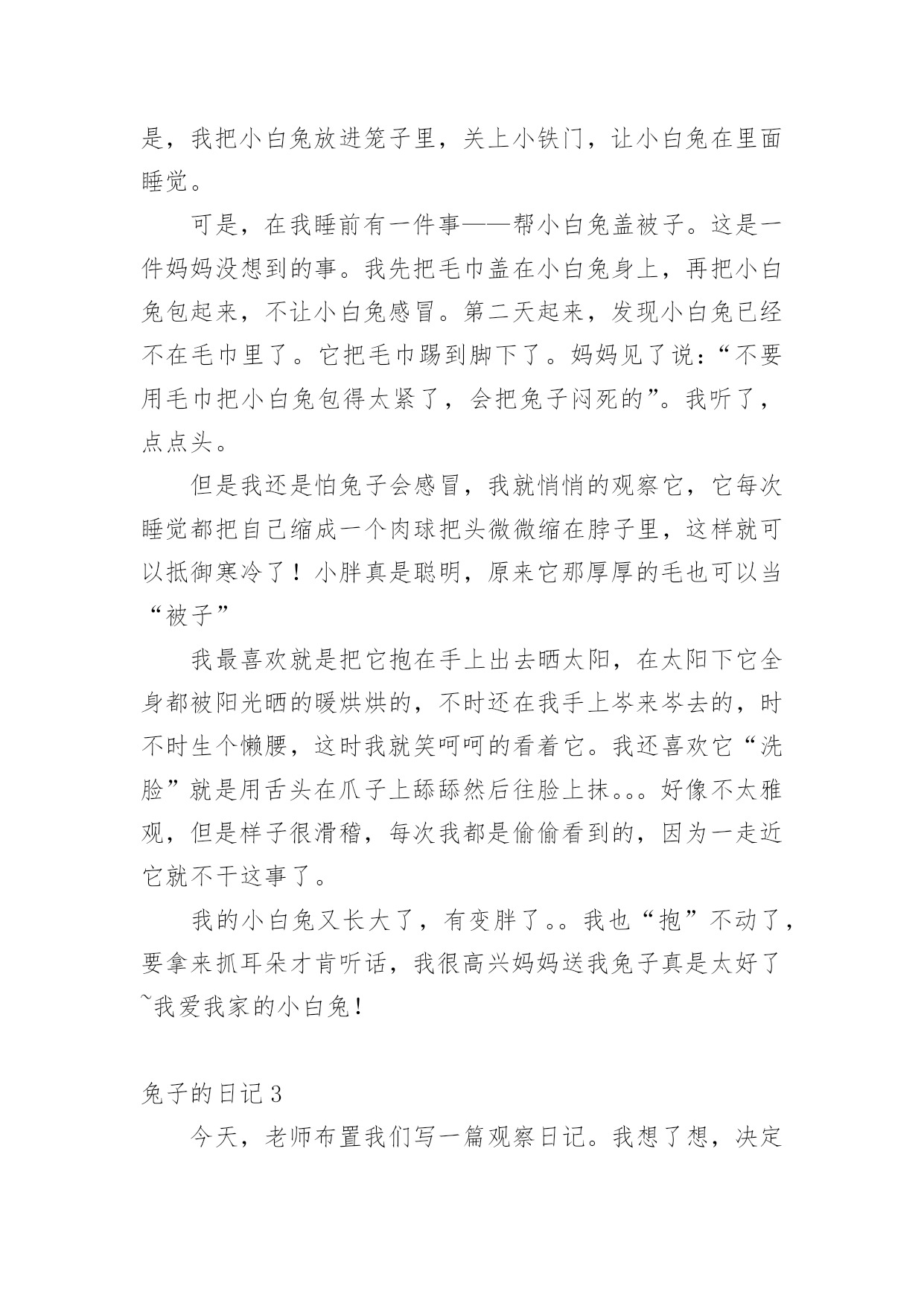 是，我把小白兔放进笼子里，关上小铁门，让小白兔在里面睡觉。

可是，在我睡前有一件事——帮小白兔盖被子。这是一件妈妈没想到的事。我先把毛巾盖在小白兔身上，再把小白兔包起来，不让小白兔感冒。第二天起来，发现小白兔已经不在毛巾里了。它把毛巾踢到脚下了。妈妈见了说：“不要用毛巾把小白兔包得太紧了，会把兔子闷死的”。我听了，点点头。

但是我还是怕兔子会感冒，我就悄悄的观察它，它每次睡觉都把自己缩成一个肉球把头微微缩在脖子里，这样就可以抵御寒冷了！小胖真是聪明，原来它那厚厚的毛也可以当“被子”

我最喜欢就是把它抱在手上出去晒太阳，在太阳下它全身都被阳光晒的暖烘烘的，不时还在我手上岑来岑去的，时不时生个懒腰，这时我就笑呵呵的看着它。我还喜欢它“洗脸”就是用舌头在爪子上舔舔然后往脸上抹。。。好像不太雅观，但是样子很滑稽，每次我都是偷偷看到的，因为一走近它就不干这事了。

我的小白兔又长大了，有变胖了。。我也“抱”不动了，要拿来抓耳朵才肯听话，我很高兴妈妈送我兔子真是太好了~我爱我家的小白兔!

兔子的日记3

今天，老师布置我们写一篇观察日记。我想了想，决定